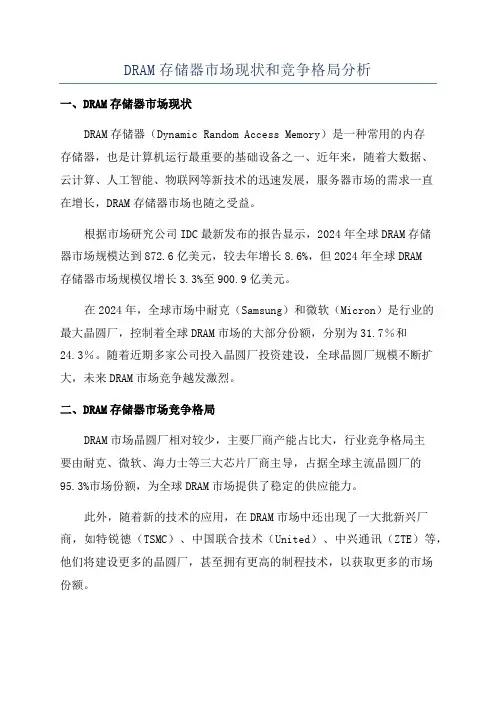 DRAM 存储器市场现状和竞争格局分析

一、DRAM 存储器市场现状

DRAM 存储器（Dynamic Random Access Memory）是一种常用的内存存储器，也是计算机运行最重要的基础设备之一、近年来，随着大数据、云计算、人工智能、物联网等新技术的迅速发展，服务器市场的需求一直在增长，DRAM 存储器市场也随之受益。

根据市场研究公司 IDC 最新发布的报告显示，2024 年全球 DRAM 存储器市场规模达到 872.6 亿美元，较去年增长 8.6%，但 2024 年全球 DRAM 存储器市场规模仅增长 3.3%至 900.9 亿美元。

在 2024 年，全球市场中耐克（Samsung）和微软（Micron）是行业的最大晶圆厂，控制着全球 DRAM 市场的大部分份额，分别为 31.7%和 24.3%。随着近期多家公司投入晶圆厂投资建设，全球晶圆厂规模不断扩大，未来 DRAM 市场竞争越发激烈。

二、DRAM 存储器市场竞争格局

DRAM 市场晶圆厂相对较少，主要厂商产能占比大，行业竞争格局主要由耐克、微软、海力士等三大芯片厂商主导，占据全球主流晶圆厂的 95.3%市场份额，为全球 DRAM 市场提供了稳定的供应能力。

此外，随着新的技术的应用，在 DRAM 市场中还出现了一大批新兴厂商，如特锐德（TSMC）、中国联合技术（United）、中兴通讯（ZTE）等，他们将建设更多的晶圆厂，甚至拥有更高的制程技术，以获取更多的市场份额。